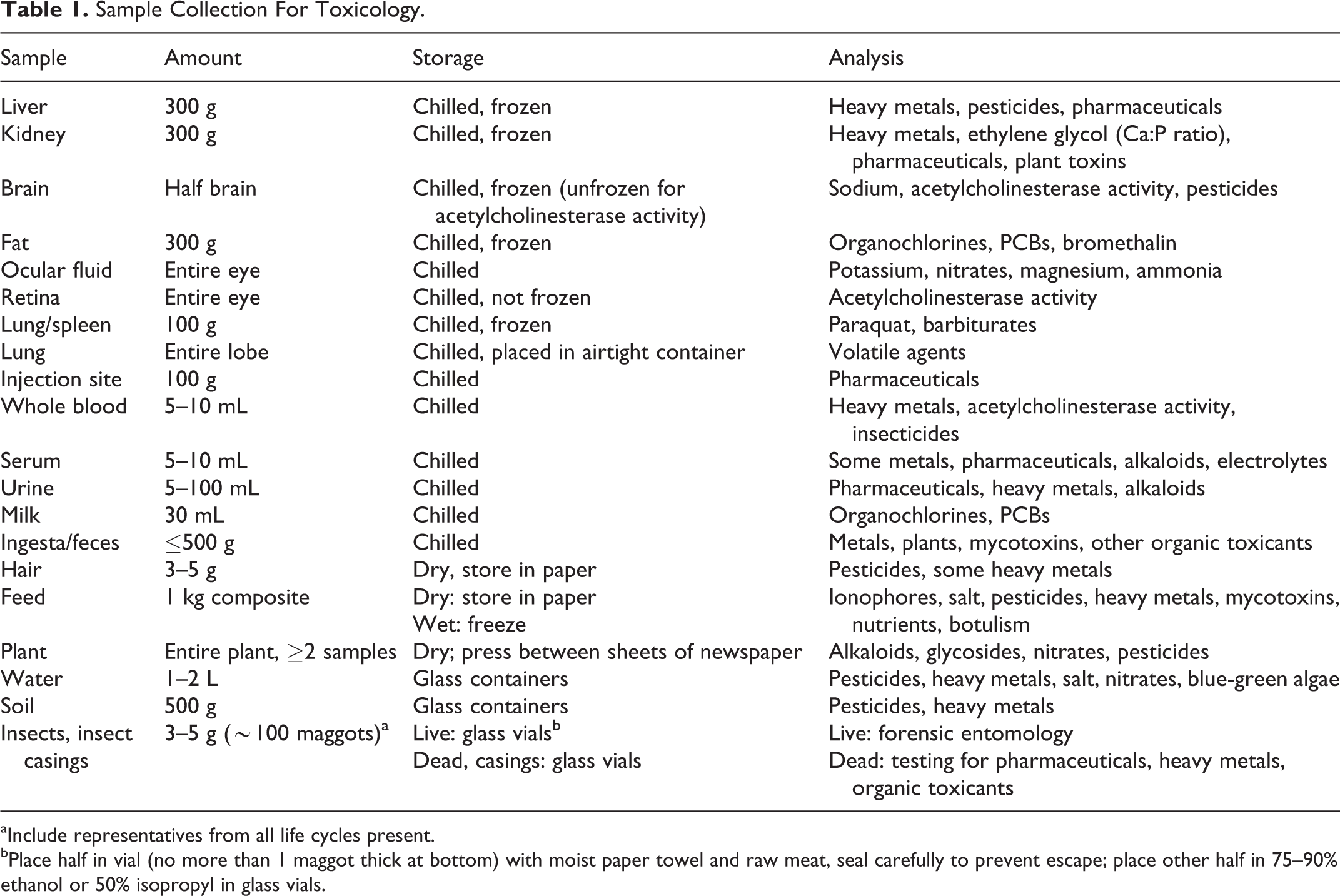 Table 1. Sample Collection For Toxicology.

| Sample | Amount | Storage | Analysis |
|---|---|---|---|
| Liver | 300 g | Chilled, frozen | Heavy metals, pesticides, pharmaceuticals |
| Kidney | 300 g | Chilled, frozen | Heavy metals, ethylene glycol (Ca:P ratio), pharmaceuticals, plant toxins |
| Brain | Half brain | Chilled, frozen (unfrozen for acetylcholinesterase activity) | Sodium, acetylcholinesterase activity, pesticides |
| Fat | 300 g | Chilled, frozen | Organochlorines, PCBs, bromethalin |
| Ocular fluid | Entire eye | Chilled | Potassium, nitrates, magnesium, ammonia |
| Retina | Entire eye | Chilled, not frozen | Acetylcholinesterase activity |
| Lung/spleen | 100 g | Chilled, frozen | Paraquat, barbiturates |
| Lung | Entire lobe | Chilled, placed in airtight container | Volatile agents |
| Injection site | 100 g | Chilled | Pharmaceuticals |
| Whole blood | 5–10 mL | Chilled | Heavy metals, acetylcholinesterase activity, insecticides |
| Serum | 5–10 mL | Chilled | Some metals, pharmaceuticals, alkaloids, electrolytes |
| Urine | 5–100 mL | Chilled | Pharmaceuticals, heavy metals, alkaloids |
| Milk | 30 mL | Chilled | Organochlorines, PCBs |
| Ingesta/feces | $\leq$500 g | Chilled | Metals, plants, mycotoxins, other organic toxicants |
| Hair | 3–5 g | Dry, store in paper | Pesticides, some heavy metals |
| Feed | 1 kg composite | Dry: store in paper Wet: freeze | Ionophores, salt, pesticides, heavy metals, mycotoxins, nutrients, botulism |
| Plant | Entire plant, $\geq$2 samples | Dry; press between sheets of newspaper | Alkaloids, glycosides, nitrates, pesticides |
| Water | 1–2 L | Glass containers | Pesticides, heavy metals, salt, nitrates, blue-green algae |
| Soil | 500 g | Glass containers | Pesticides, heavy metals |
| Insects, insect casings | 3–5 g ($\sim$100 maggots)$^{a}$ | Live: glass vials$^{b}$ Dead, casings: glass vials | Live: forensic entomology Dead: testing for pharmaceuticals, heavy metals, organic toxicants |

$^{a}$Include representatives from all life cycles present.

$^{b}$Place half in vial (no more than 1 maggot thick at bottom) with moist paper towel and raw meat, seal carefully to prevent escape; place other half in 75–90% ethanol or 50% isopropyl in glass vials.